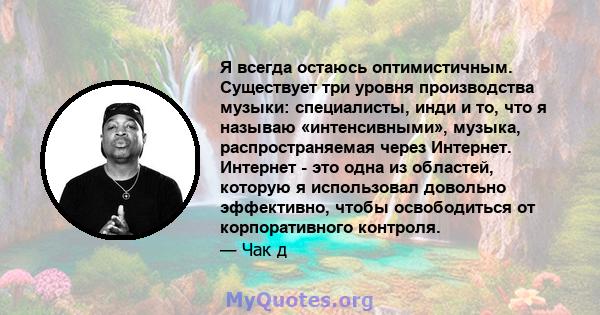 Я всегда остаюсь оптимистичным. Существует три уровня производства музыки: специалисты, инди и то, что я называю «интенсивными», музыка, распространяемая через Интернет. Интернет - это одна из областей, которую я использовал довольно эффективно, чтобы освободиться от корпоративного контроля.
— Чак д

MyQuotes.org